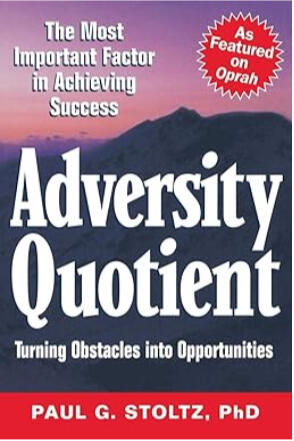 The Most Important Factor in Achieving Success

As Featured on Oprah

Adversity Quotient

Turning Obstacles into Opportunities

PAUL G. STOLTZ, PhD